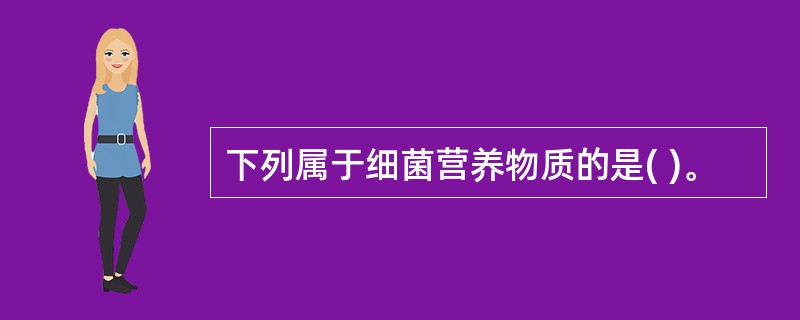 下列属于细菌营养物质的是( )。